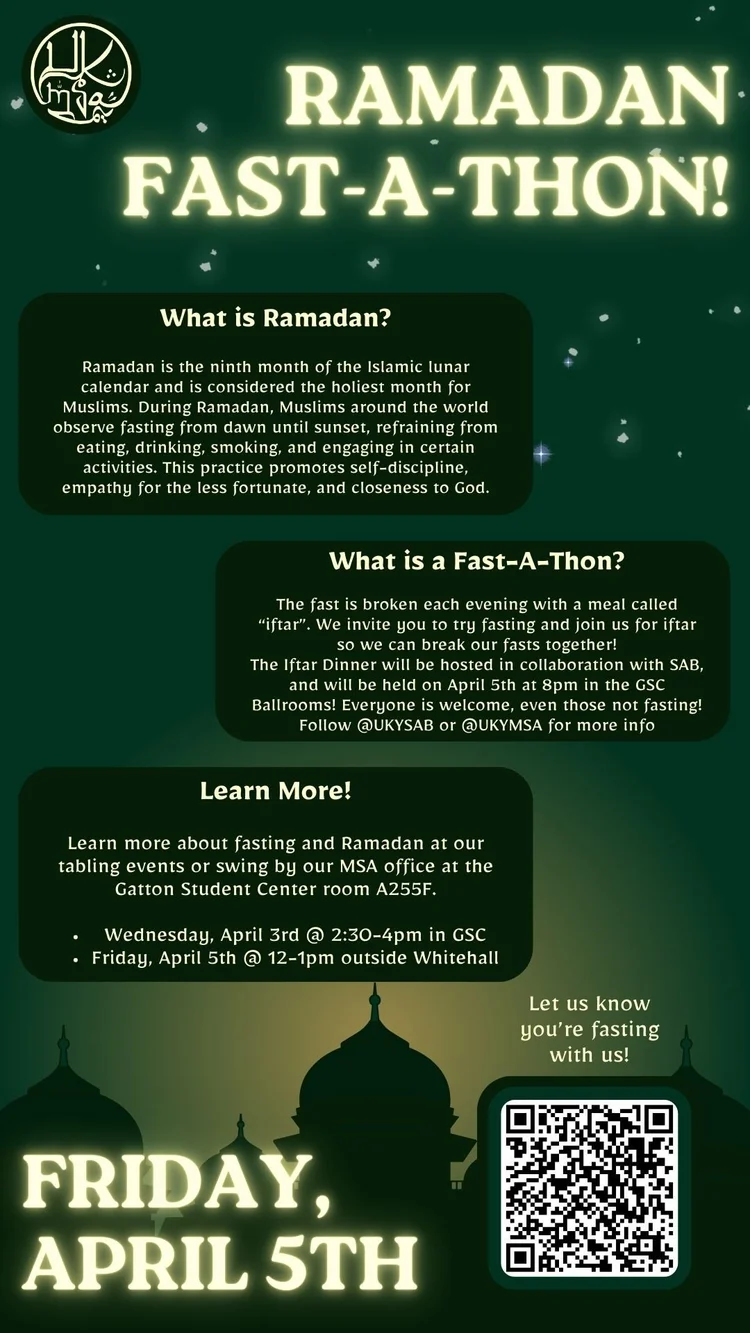 RAMADAN FAST-A-THON!

What is Ramadan?

Ramadan is the ninth month of the Islamic lunar calendar and is considered the holiest month for Muslims. During Ramadan, Muslims around the world observe fasting from dawn until sunset, refraining from eating, drinking, smoking, and engaging in certain activities. This practice promotes self-discipline, empathy for the less fortunate, and closeness to God.

What is a Fast-A-Thon?

The fast is broken each evening with a meal called "iftar". We invite you to try fasting and join us for iftar so we can break our fasts together!
The Iftar Dinner will be hosted in collaboration with SAB, and will be held on April 5th at 8pm in the GSC Ballrooms! Everyone is welcome, even those not fasting! Follow @UKYSAB or @UKYMSA for more info

Learn More!

Learn more about fasting and Ramadan at our tabling events or swing by our MSA office at the Gatton Student Center room A255F.

• Wednesday, April 3rd @ 2:30-4pm in GSC
• Friday, April 5th @ 12-1pm outside Whitehall

Let us know you're fasting with us!

FRIDAY, APRIL 5TH